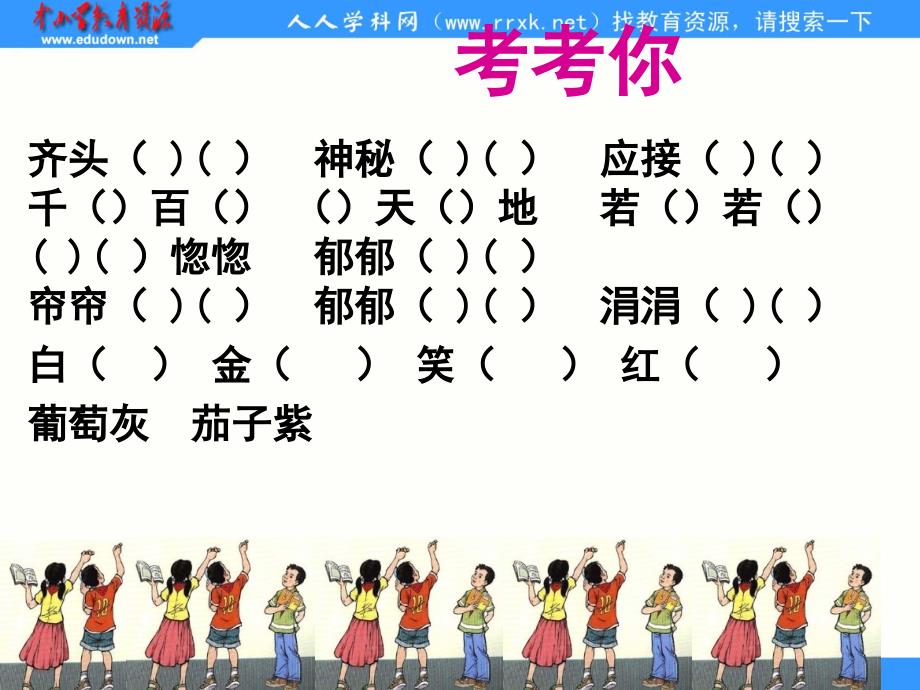 中小学教育资源
www.edudown.net

人人学科网（www.rrxk.net）找教育资源，请搜索一下

考考你

齐头（ ）（ ） 神秘（ ）（ ） 应接（ ）（ ）
千（）百（） （）天（）地 若（）若（）
（ ）（ ）惚惚 郁郁（ ）（ ）
帘帘（ ）（ ） 郁郁（ ）（ ） 涓涓（ ）（ ）
白（ ） 金（ ） 笑（ ） 红（ ）
葡萄灰 茄子紫